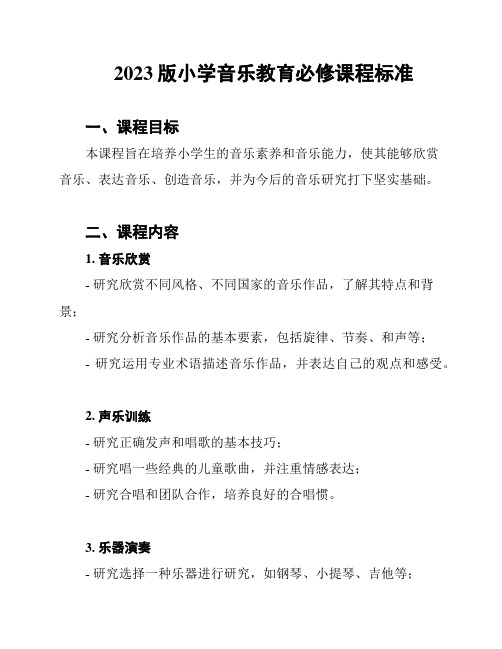 2023 版小学音乐教育必修课程标准

一、课程目标

本课程旨在培养小学生的音乐素养和音乐能力，使其能够欣赏音乐、表达音乐、创造音乐，并为今后的音乐研究打下坚实基础。

二、课程内容

1. 音乐欣赏

- 研究欣赏不同风格、不同国家的音乐作品，了解其特点和背景；

- 研究分析音乐作品的基本要素，包括旋律、节奏、和声等；

- 研究运用专业术语描述音乐作品，并表达自己的观点和感受。

2. 声乐训练

- 研究正确发声和唱歌的基本技巧；

- 研究唱一些经典的儿童歌曲，并注重情感表达；

- 研究合唱和团队合作，培养良好的合唱惯。

3. 乐器演奏

- 研究选择一种乐器进行研究，如钢琴、小提琴、吉他等；